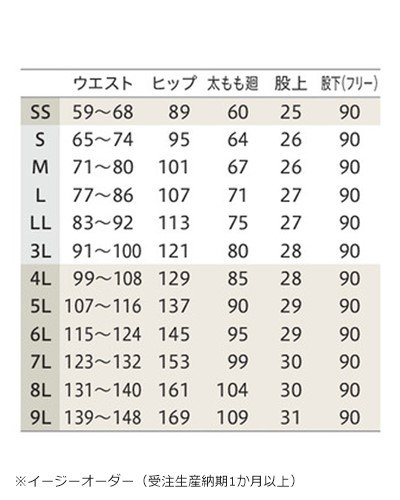 |  | ウエスト | ヒップ | 太もも廻 | 股上 | 股下(フリー) |
|---|---|---|---|---|---|
| SS | 59～68 | 89 | 60 | 25 | 90 |
| S | 65～74 | 95 | 64 | 26 | 90 |
| M | 71～80 | 101 | 67 | 26 | 90 |
| L | 77～86 | 107 | 71 | 27 | 90 |
| LL | 83～92 | 113 | 75 | 27 | 90 |
| 3L | 91～100 | 121 | 80 | 28 | 90 |
| 4L | 99～108 | 129 | 85 | 28 | 90 |
| 5L | 107～116 | 137 | 90 | 29 | 90 |
| 6L | 115～124 | 145 | 95 | 29 | 90 |
| 7L | 123～132 | 153 | 99 | 30 | 90 |
| 8L | 131～140 | 161 | 104 | 30 | 90 |
| 9L | 139～148 | 169 | 109 | 31 | 90 |

※イージーオーダー（受注生産納期1か月以上）